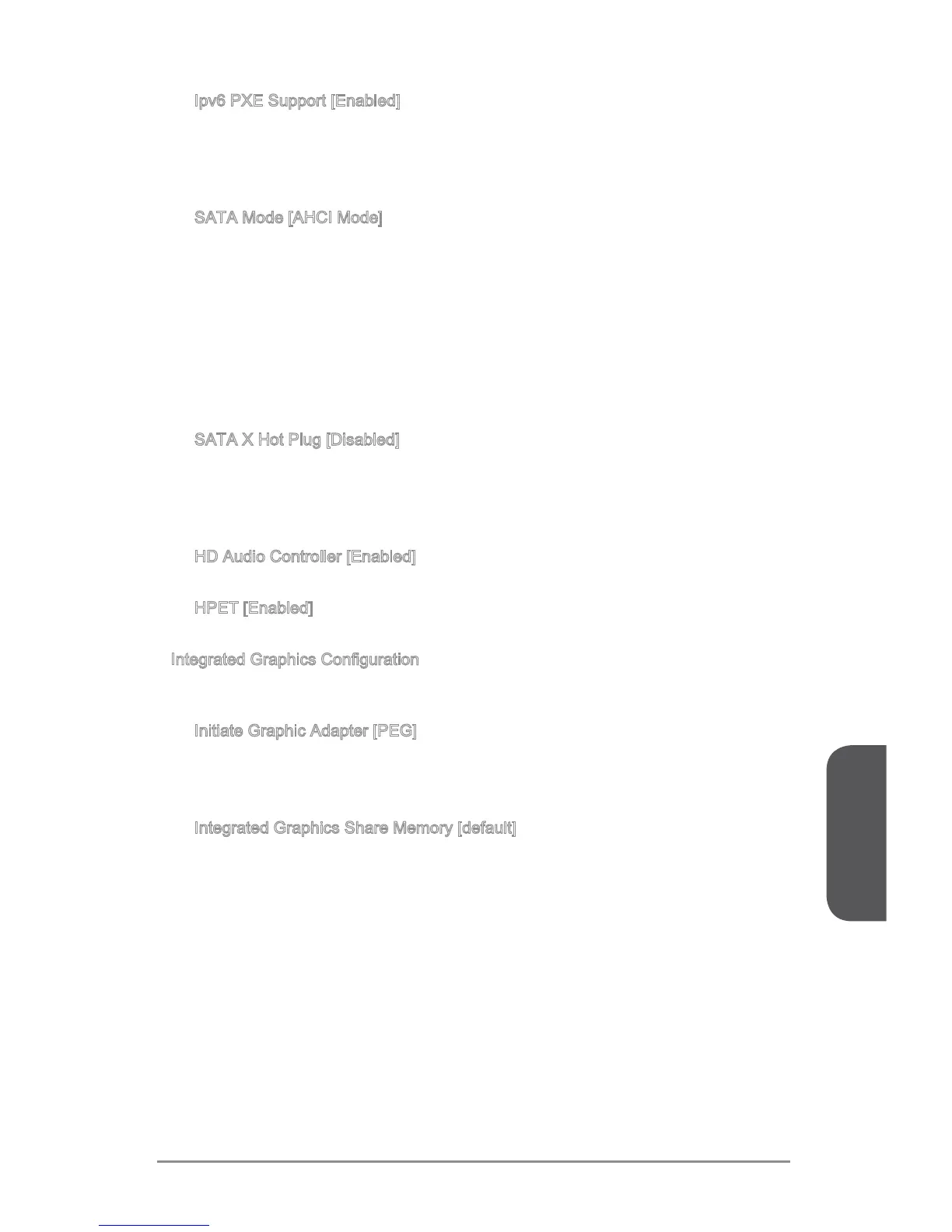 Ipv6 PXE Support [Enabled]

SATA Mode [AHCI Mode]

SATA X Hot Plug [Disabled]

HD Audio Controller [Enabled]

HPET [Enabled]

Integrated Graphics Configuration

Initiate Graphic Adapter [PEG]

Integrated Graphics Share Memory [default]